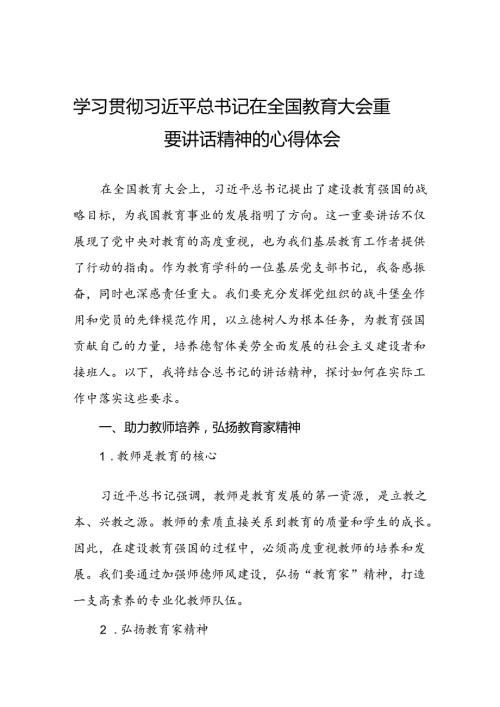 学习贯彻习近平总书记在全国教育大会重要讲话精神的心得体会

在全国教育大会上，习近平总书记提出了建设教育强国的战略目标，为我国教育事业的发展指明了方向。这一重要讲话不仅展现了党中央对教育的高度重视，也为我们基层教育工作者提供了行动的指南。作为教育学科的一位基层党支部书记，我备感振奋，同时也深感责任重大。我们要充分发挥党组织的战斗堡垒作用和党员的先锋模范作用，以立德树人为根本任务，为教育强国贡献自己的力量，培养德智体美劳全面发展的社会主义建设者和接班人。以下，我将结合总书记的讲话精神，探讨如何在实际工作中落实这些要求。

一、助力教师培养，弘扬教育家精神

1．教师是教育的核心

习近平总书记强调，教师是教育发展的第一资源，是立教之本、兴教之源。教师的素质直接关系到教育的质量和学生的成长。因此，在建设教育强国的过程中，必须高度重视教师的培养和发展。我们要通过加强师德师风建设，弘扬“教育家”精神，打造一支高素养的专业化教师队伍。

2．弘扬教育家精神